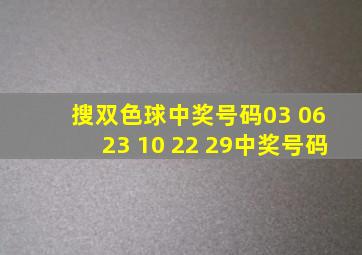 搜双色球中奖号码03 06 23 10 22 29中奖号码